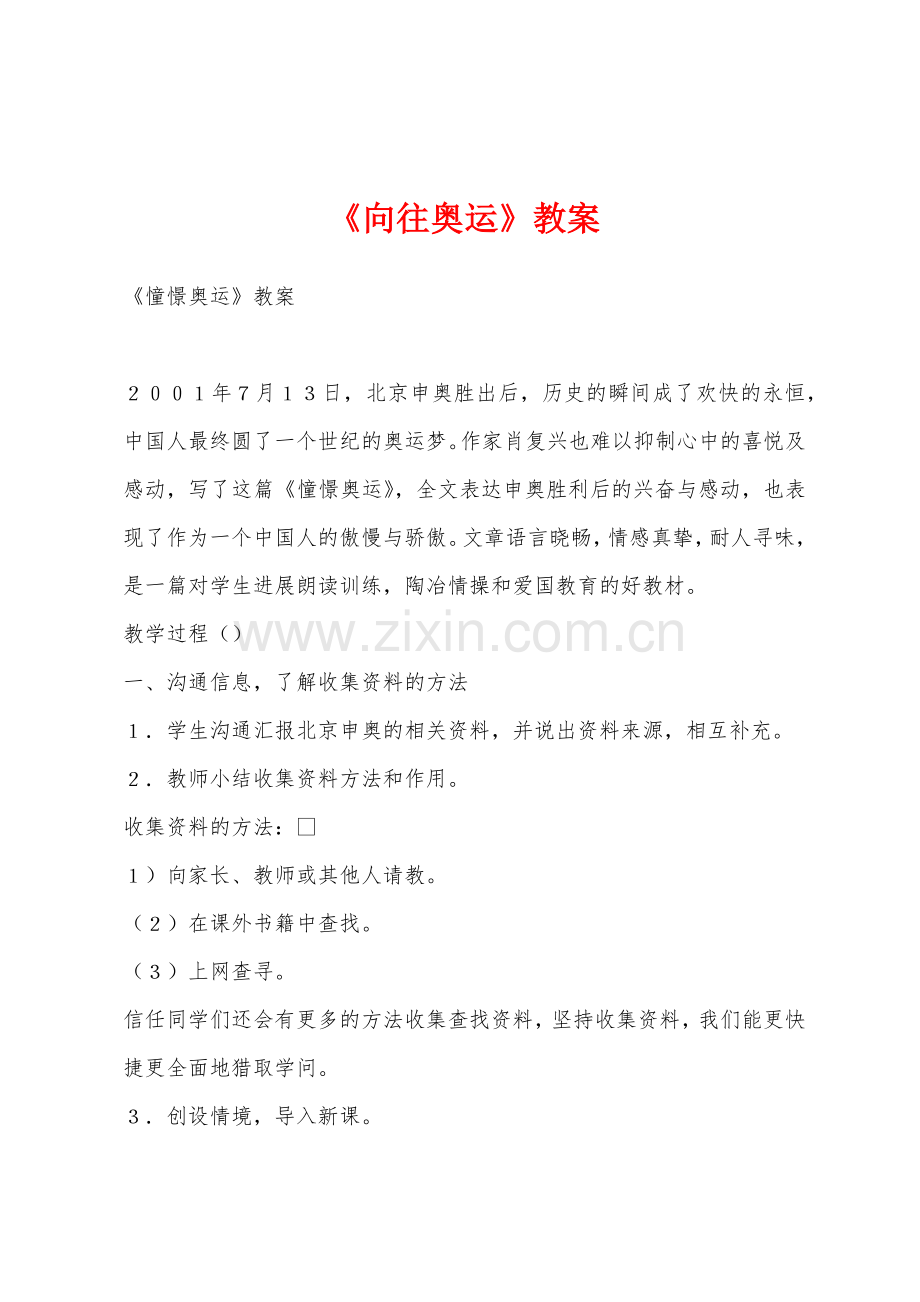 《向往奥运》教案

《憧憬奥运》教案

２００１年７月１３日，北京申奥胜出后，历史的瞬间成了欢快的永恒，中国人最终圆了一个世纪的奥运梦。作家肖复兴也难以抑制心中的喜悦及感动，写了这篇《憧憬奥运》，全文表达申奥胜利后的兴奋与感动，也表现了作为一个中国人的傲慢与骄傲。文章语言晓畅，情感真挚，耐人寻味，是一篇对学生进展朗读训练，陶冶情操和爱国教育的好教材。

教学过程（）

www.zixin.com.cn

一、沟通信息，了解收集资料的方法

１．学生沟通汇报北京申奥的相关资料，并说出资料来源，相互补充。

２．教师小结收集资料方法和作用。

收集资料的方法：□

１）向家长、教师或其他人请教。

（２）在课外书籍中查找。

（３）上网查寻。

信任同学们还会有更多的方法收集查找资料，坚持收集资料，我们能更快捷更全面地猎取学问。

３．创设情境，导入新课。